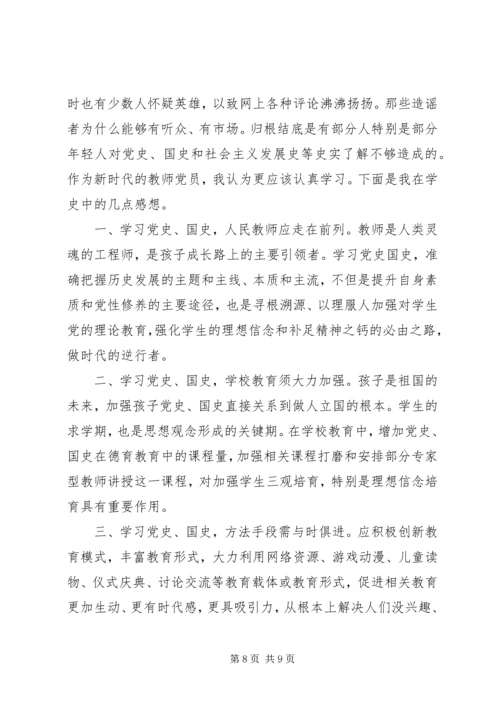 时也有少数人怀疑英雄，以致网上各种评论沸沸扬扬。那些造谣者为什么能够有听众、有市场。归根结底是有部分人特别是部分年轻人对党史、国史和社会主义发展史等史实了解不够造成的。作为新时代的教师党员，我认为更应该认真学习。下面是我在学史中的几点感想。

一、学习党史、国史，人民教师应走在前列。教师是人类灵魂的工程师，是孩子成长路上的主要引领者。学习党史国史，准确把握历史发展的主题和主线、本质和主流，不但是提升自身素质和党性修养的主要途径，也是寻根溯源、以理服人加强对学生党的理论教育，强化学生的理想信念和补足精神之钙的必由之路，做时代的逆行者。

二、学习党史、国史，学校教育须大力加强。孩子是祖国的未来，加强孩子党史、国史直接关系到做人立国的根本。学生的求学期，也是思想观念形成的关键期。在学校教育中，增加党史、国史在德育教育中的课程量，加强相关课程打磨和安排部分专家型教师讲授这一课程，对加强学生三观培育，特别是理想信念培育具有重要作用。

三、学习党史、国史，方法手段需与时俱进。应积极创新教育模式，丰富教育形式，大力利用网络资源、游戏动漫、儿童读物、仪式庆典、讨论交流等教育载体或教育形式，促进相关教育更加生动、更有时代感，更具吸引力，从根本上解决人们没兴趣、

第 8 页 共 9 页